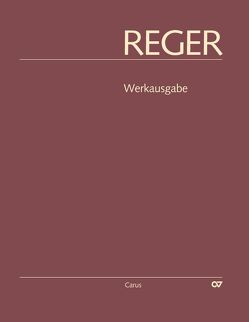 REGER

Werkausgabe

Carus